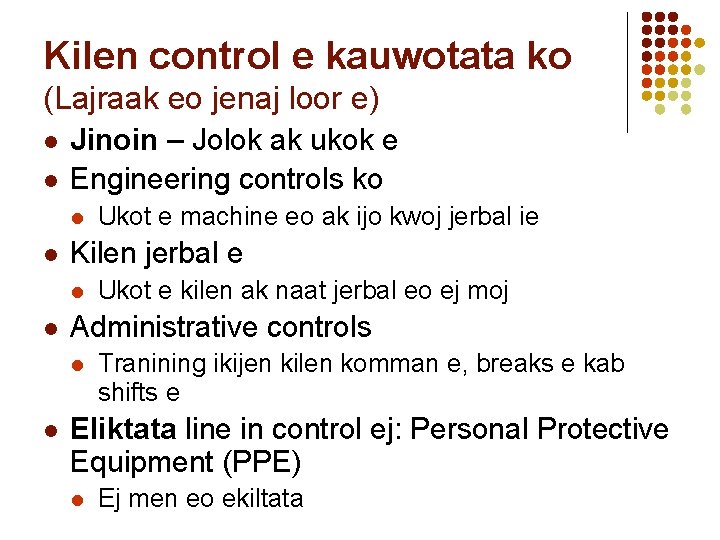 Kilen control e kauwotata ko
(Lajraak eo jenaj loor e)

- Jinoin – Jolok ak ukok e
- Engineering controls ko
  - Ukot e machine eo ak ijo kwoj jerbal ie
- Kilen jerbal e
  - Ukot e kilen ak naat jerbal eo ej moj
- Administrative controls
  - Tranining ikijen kilen komman e, breaks e kab shifts e
- Eliktata line in control ej: Personal Protective Equipment (PPE)
  - Ej men eo ekiltata